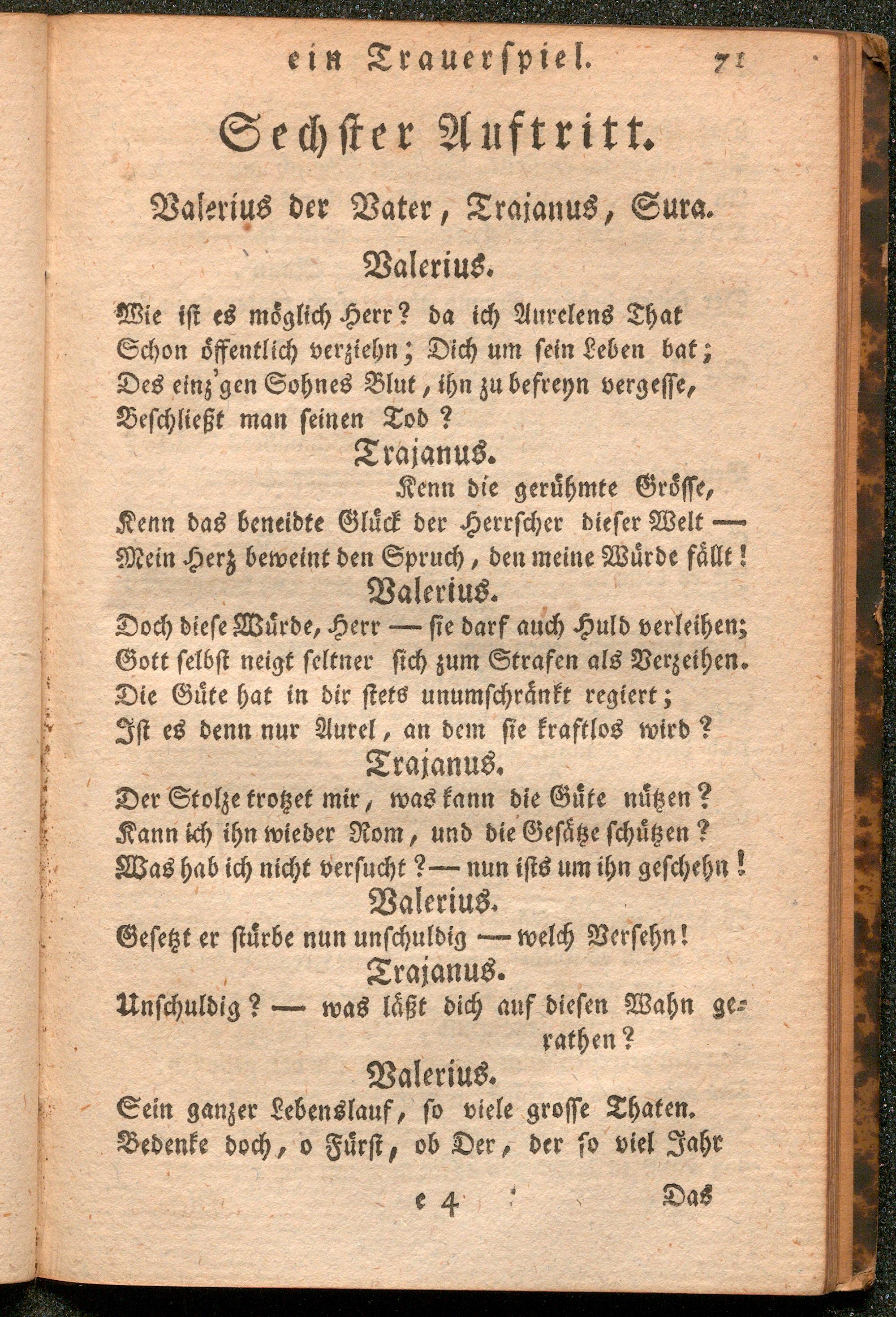 ein Trauerspiel. 71

Sechster Auftritt.

Valerius der Vater, Trajanus, Sura.

Valerius.

Wie ist es möglich Herr? da ich Aurelens That
Schon öffentlich verziehn; Dich um sein Leben bat;
Des einz'gen Sohnes Blut, ihn zu befreyn vergesse,
Beschließt man seinen Tod?

Trajanus.

Kenn die gerühmte Grösse,
Kenn das beneidte Glück der Herrscher dieser Welt —
Mein Herz beweint den Spruch, den meine Würde fällt!

Valerius.

Doch diese Würde, Herr — sie darf auch Huld verleihen;
Gott selbst neigt seltner sich zum Strafen als Verzeihen.
Die Güte hat in dir stets unumschränkt regiert;
Ist es denn nur Aurel, an dem sie kraftlos wird?

Trajanus.

Der Stolze trotzet mir, was kann die Güte nützen?
Kann ich ihn wieder Rom, und die Gesätze schützen?
Was hab ich nicht versucht? — nun ists um ihn geschehn!

Valerius.

Gesetzt er stürbe nun unschuldig — welch Versehn!

Trajanus.

Unschuldig? — was läßt dich auf diesen Wahn gerathen?

Valerius.

Sein ganzer Lebenslauf, so viele grosse Thaten.
Bedenke doch, o Fürst, ob Der, der so viel Jahr

e 4 Das